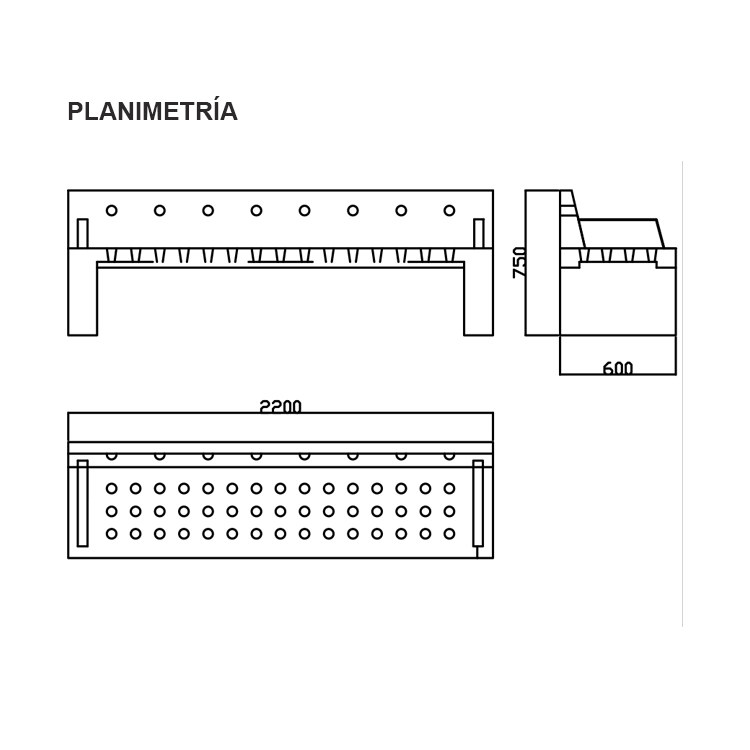 PLANIMETRÍA

750

600

2200